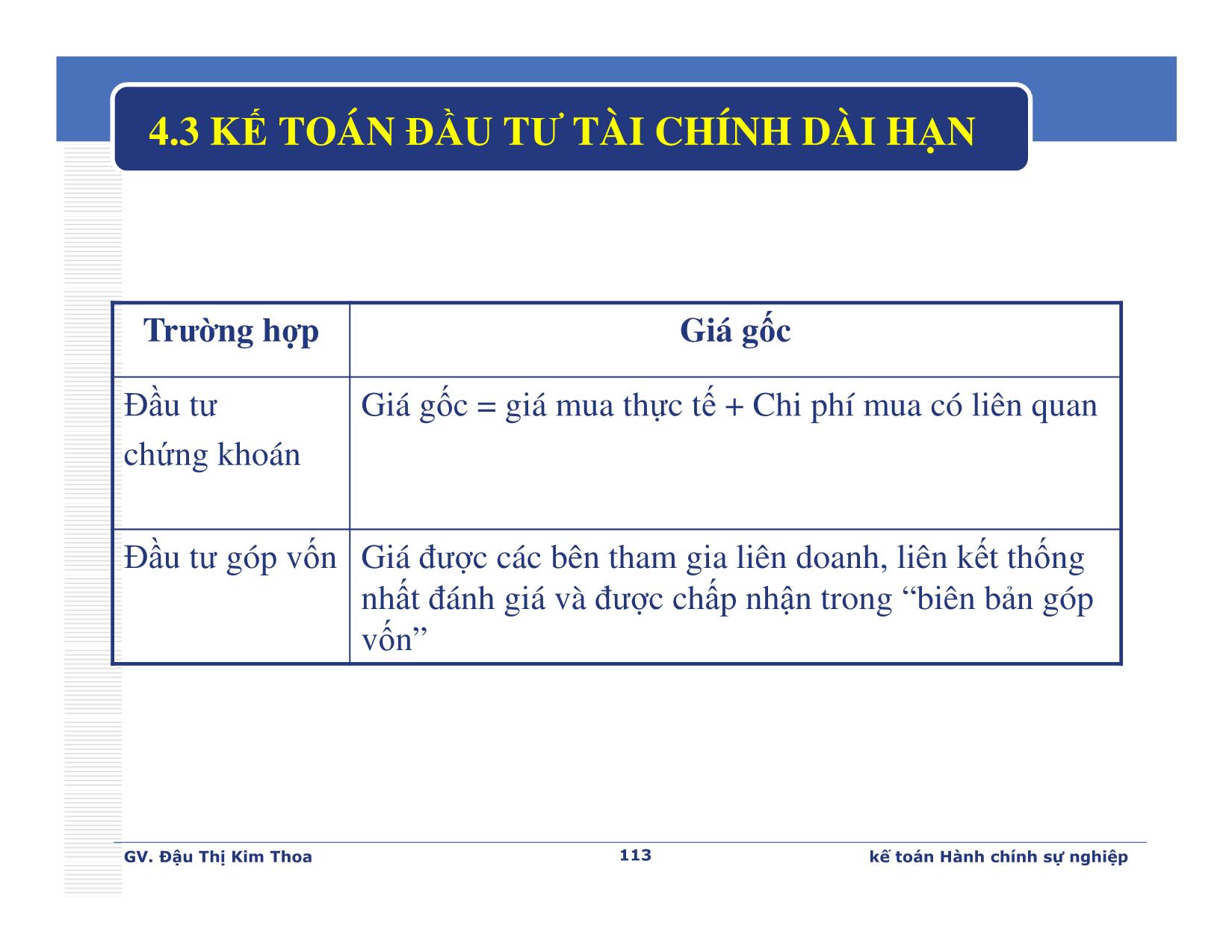 4.3 KẾ TOÁN ĐẦU TƯ TÀI CHÍNH DÀI HẠN

| Trường hợp | Giá gốc |
|---|---|
| Đầu tư chứng khoán | Giá gốc = giá mua thực tế + Chi phí mua có liên quan |
| Đầu tư góp vốn | Giá được các bên tham gia liên doanh, liên kết thống nhất đánh giá và được chấp nhận trong “biên bản góp vốn” |

GV. Đậu Thị Kim Thoa 113 kế toán Hành chính sự nghiệp